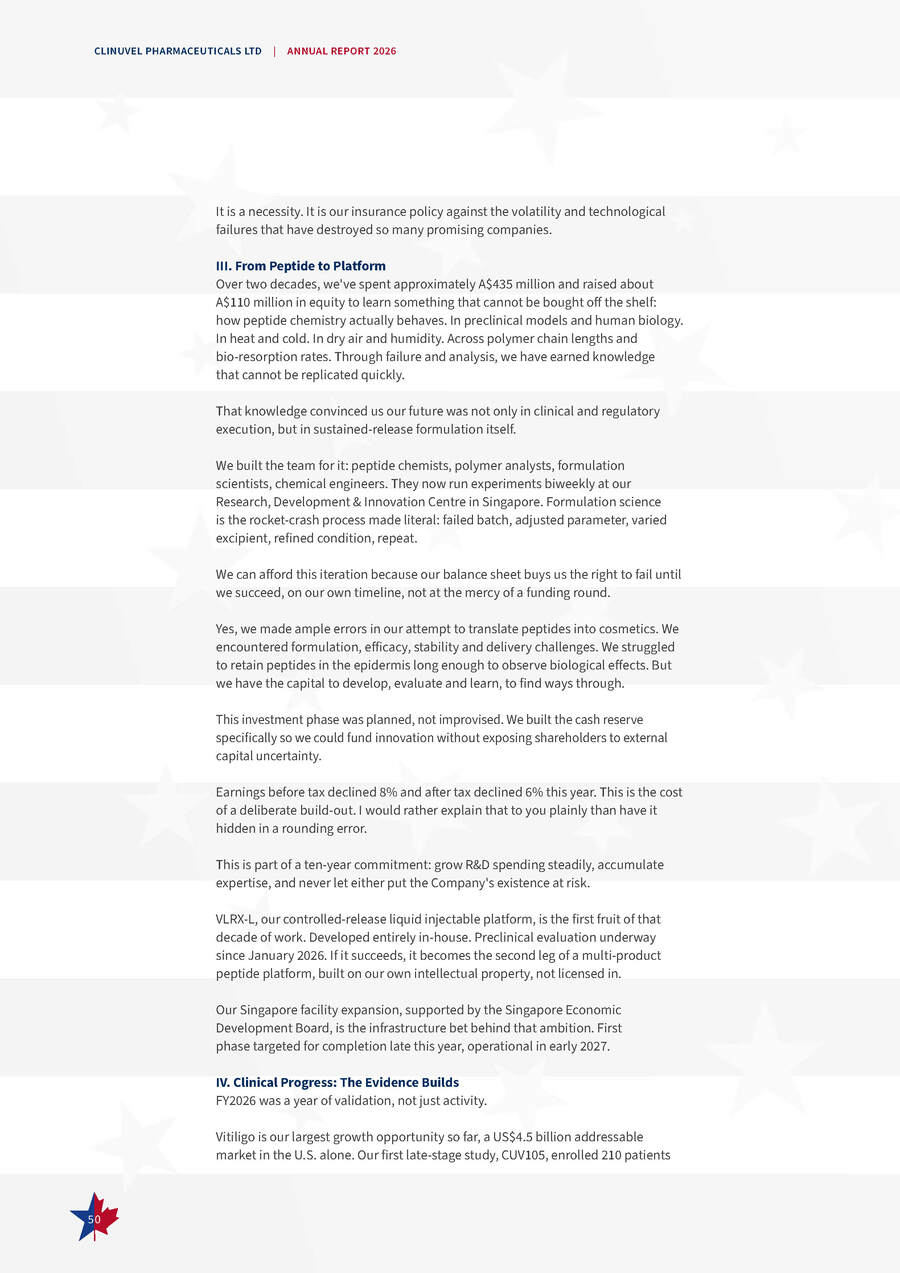 CLINUVEL PHARMACEUTICALS LTD | ANNUAL REPORT 2026

It is a necessity. It is our insurance policy against the volatility and technological failures that have destroyed so many promising companies.

III. From Peptide to Platform
Over two decades, we've spent approximately A$435 million and raised about A$110 million in equity to learn something that cannot be bought off the shelf: how peptide chemistry actually behaves. In preclinical models and human biology. In heat and cold. In dry air and humidity. Across polymer chain lengths and bio-resorption rates. Through failure and analysis, we have earned knowledge that cannot be replicated quickly.

That knowledge convinced us our future was not only in clinical and regulatory execution, but in sustained-release formulation itself.

We built the team for it: peptide chemists, polymer analysts, formulation scientists, chemical engineers. They now run experiments biweekly at our Research, Development & Innovation Centre in Singapore. Formulation science is the rocket-crash process made literal: failed batch, adjusted parameter, varied excipient, refined condition, repeat.

We can afford this iteration because our balance sheet buys us the right to fail until we succeed, on our own timeline, not at the mercy of a funding round.

Yes, we made ample errors in our attempt to translate peptides into cosmetics. We encountered formulation, efficacy, stability and delivery challenges. We struggled to retain peptides in the epidermis long enough to observe biological effects. But we have the capital to develop, evaluate and learn, to find ways through.

This investment phase was planned, not improvised. We built the cash reserve specifically so we could fund innovation without exposing shareholders to external capital uncertainty.

Earnings before tax declined 8% and after tax declined 6% this year. This is the cost of a deliberate build-out. I would rather explain that to you plainly than have it hidden in a rounding error.

This is part of a ten-year commitment: grow R&D spending steadily, accumulate expertise, and never let either put the Company's existence at risk.

VLRX-L, our controlled-release liquid injectable platform, is the first fruit of that decade of work. Developed entirely in-house. Preclinical evaluation underway since January 2026. If it succeeds, it becomes the second leg of a multi-product peptide platform, built on our own intellectual property, not licensed in.

Our Singapore facility expansion, supported by the Singapore Economic Development Board, is the infrastructure bet behind that ambition. First phase targeted for completion late this year, operational in early 2027.

IV. Clinical Progress: The Evidence Builds
FY2026 was a year of validation, not just activity.

Vitiligo is our largest growth opportunity so far, a US$4.5 billion addressable market in the U.S. alone. Our first late-stage study, CUV105, enrolled 210 patients

50